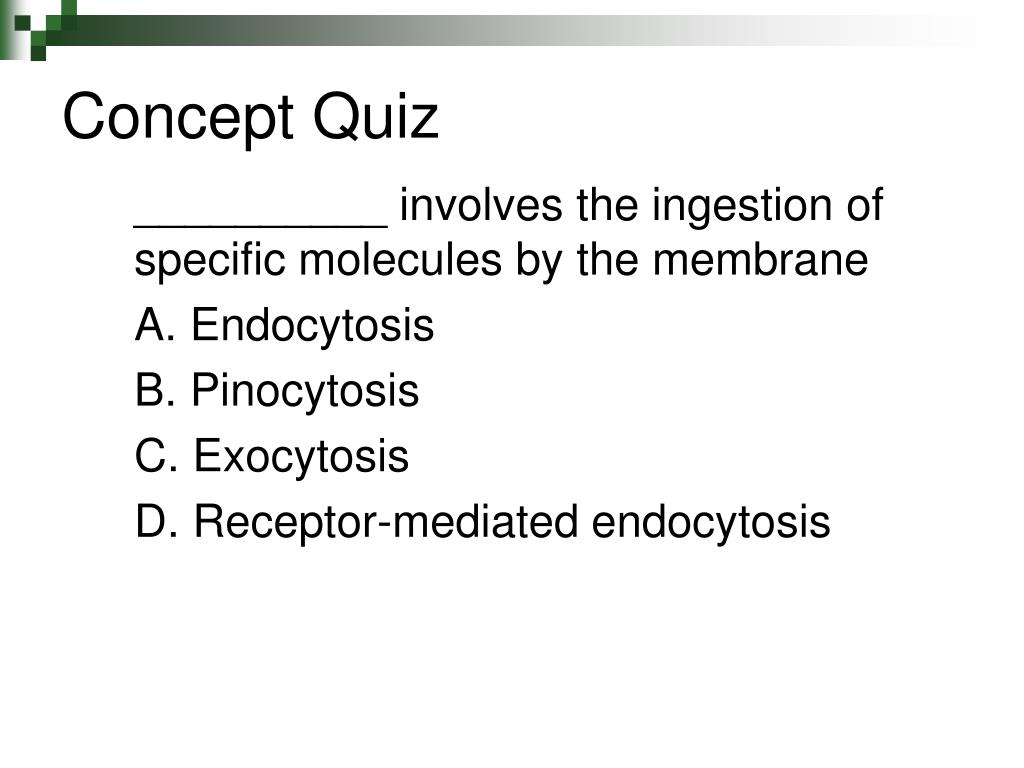 Concept Quiz

__________ involves the ingestion of specific molecules by the membrane

A. Endocytosis

B. Pinocytosis

C. Exocytosis

D. Receptor-mediated endocytosis